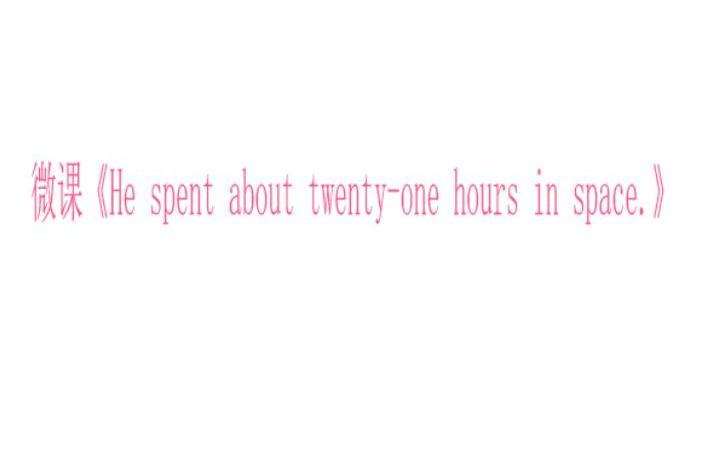 微课《He spent about twenty-one hours in space.》